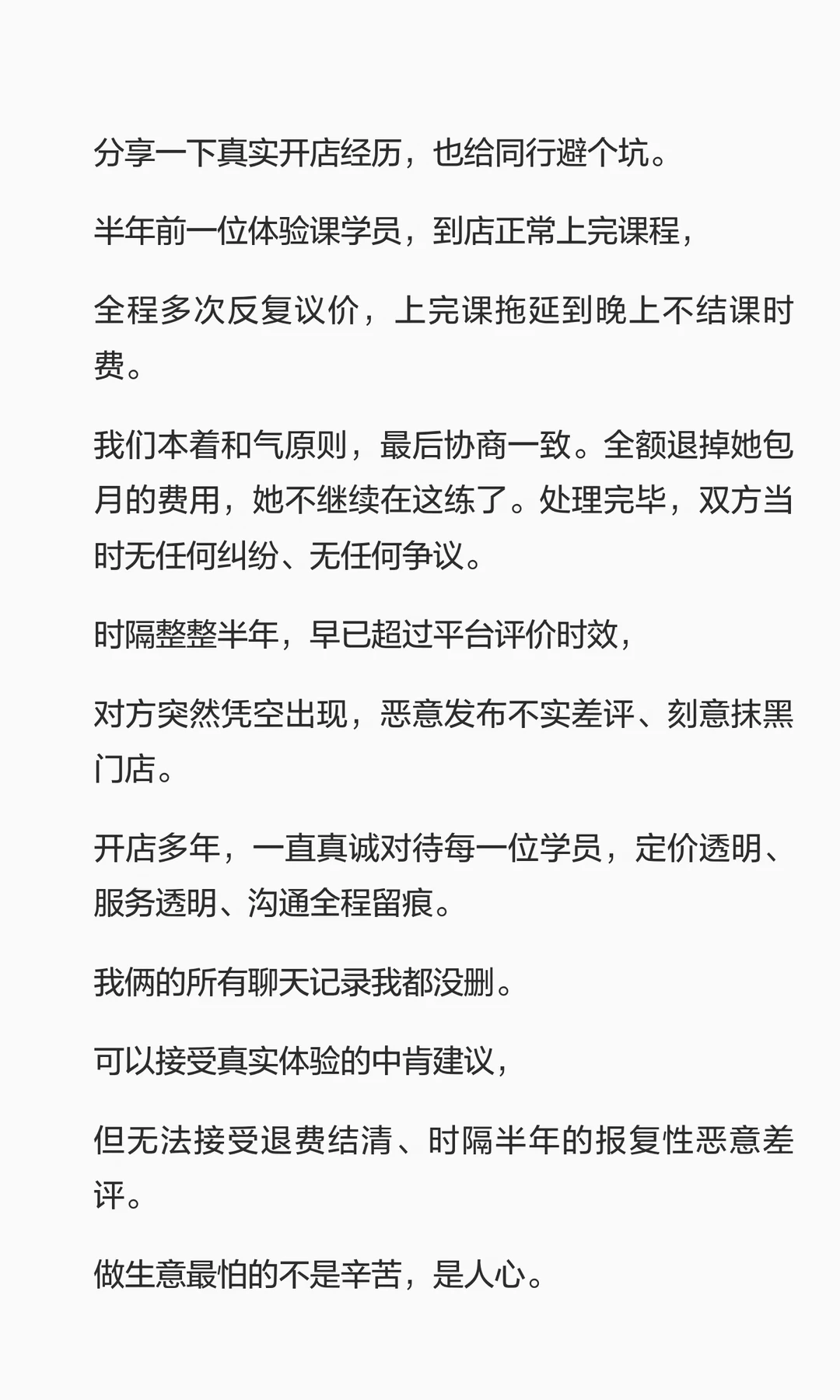 分享一下真实开店经历，也给同行避个坑。

半年前一位体验课学员，到店正常上完课程，

全程多次反复议价，上完课拖延到晚上不结课时费。

我们本着和气原则，最后协商一致。全额退掉她包月的费用，她不继续在这练了。处理完毕，双方当时无任何纠纷、无任何争议。

时隔整整半年，早已超过平台评价时效，

对方突然凭空出现，恶意发布不实差评、刻意抹黑门店。

开店多年，一直真诚对待每一位学员，定价透明、服务透明、沟通全程留痕。

我俩的所有聊天记录我都没删。

可以接受真实体验的中肯建议，

但无法接受退费结清、时隔半年的报复性恶意差评。

做生意最怕的不是辛苦，是人心。